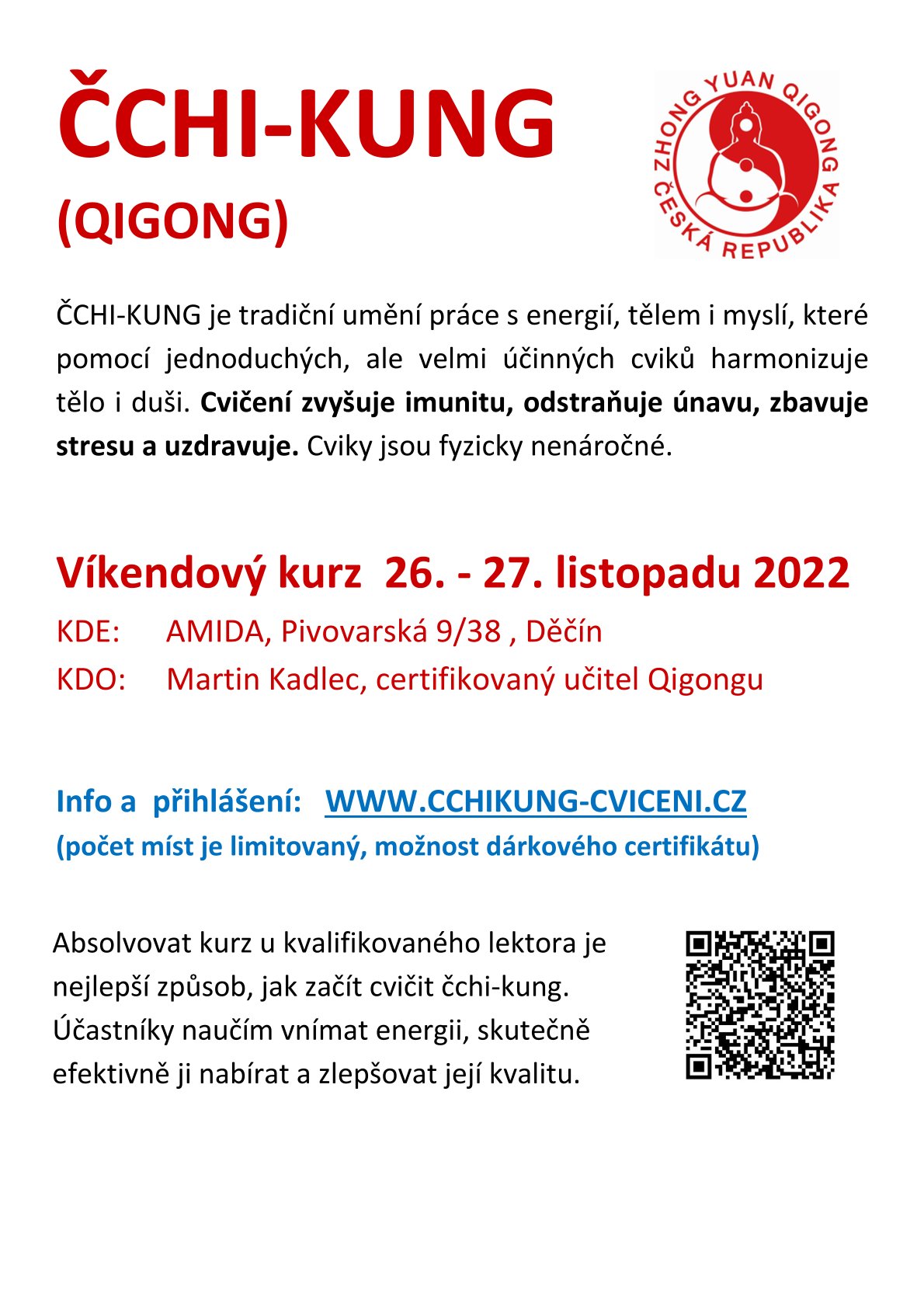 ČCHI-KUNG
(QIGONG)

ZHONG YUAN QIGONG ČESKÁ REPUBLIKA

ČCHI-KUNG je tradiční umění práce s energií, tělem i myslí, které pomocí jednoduchých, ale velmi účinných cviků harmonizuje tělo i duši. Cvičení zvyšuje imunitu, odstraňuje únavu, zbavuje stresu a uzdravuje. Cviky jsou fyzicky nenáročné.

Víkendový kurz 26. - 27. listopadu 2022

KDE: AMIDA, Pivovarská 9/38 , Děčín
KDO: Martin Kadlec, certifikovaný učitel Qigongu

Info a přihlášení: WWW.CCHIKUNG-CVICENI.CZ
(počet míst je limitovaný, možnost dárkového certifikátu)

Absolvovat kurz u kvalifikovaného lektora je nejlepší způsob, jak začít cvičit čchi-kung. Účastníky naučím vnímat energii, skutečně efektivně ji nabírat a zlepšovat její kvalitu.